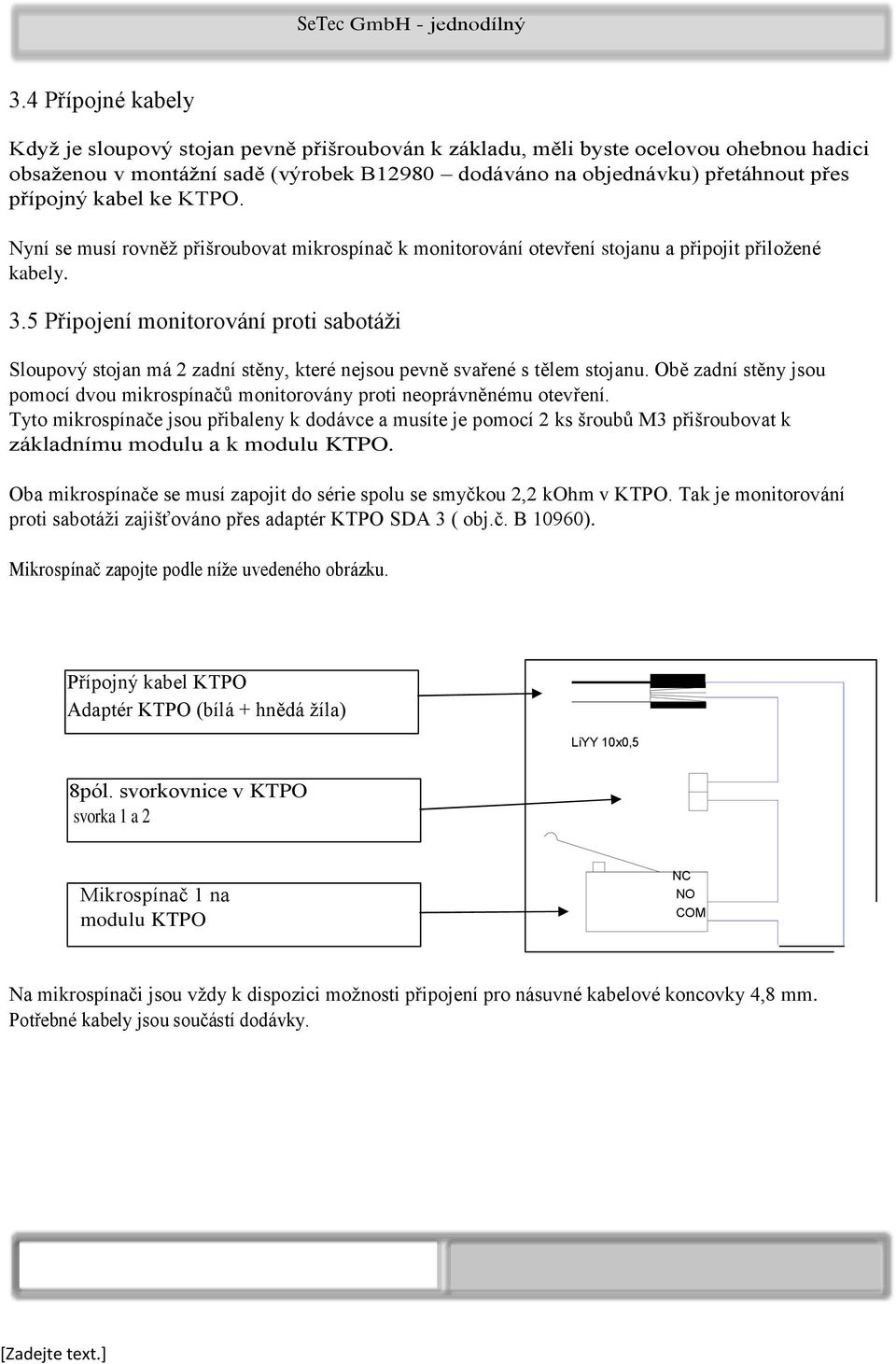 SeTec GmbH - jednodílný

3.4 Přípojné kabely

Když je sloupový stojan pevně přišroubován k základu, měli byste ocelovou ohebnou hadici obsaženou v montážní sadě (výrobek B12980 – dodáváno na objednávku) přetáhnout přes přípojný kabel ke KTPO.

Nyní se musí rovněž přišroubovat mikrospínač k monitorování otevření stojanu a připojit přiložené kabely.

3.5 Připojení monitorování proti sabotáži

Sloupový stojan má 2 zadní stěny, které nejsou pevně svařené s tělem stojanu. Obě zadní stěny jsou pomocí dvou mikrospínačů monitorovány proti neoprávněnému otevření.
Tyto mikrospínače jsou přibaleny k dodávce a musíte je pomocí 2 ks šroubů M3 přišroubovat k základnímu modulu a k modulu KTPO.

Oba mikrospínače se musí zapojit do série spolu se smyčkou 2,2 kOhm v KTPO. Tak je monitorování proti sabotáži zajišťováno přes adaptér KTPO SDA 3 ( obj.č. B 10960).

Mikrospínač zapojte podle níže uvedeného obrázku.

Přípojný kabel KTPO
Adaptér KTPO (bílá + hnědá žíla)

LiYY 10x0,5

8pól. svorkovnice v KTPO
svorka 1 a 2

Mikrospínač 1 na modulu KTPO

NC
NO
COM

Na mikrospínači jsou vždy k dispozici možnosti připojení pro násuvné kabelové koncovky 4,8 mm. Potřebné kabely jsou součástí dodávky.

[Zadejte text.]